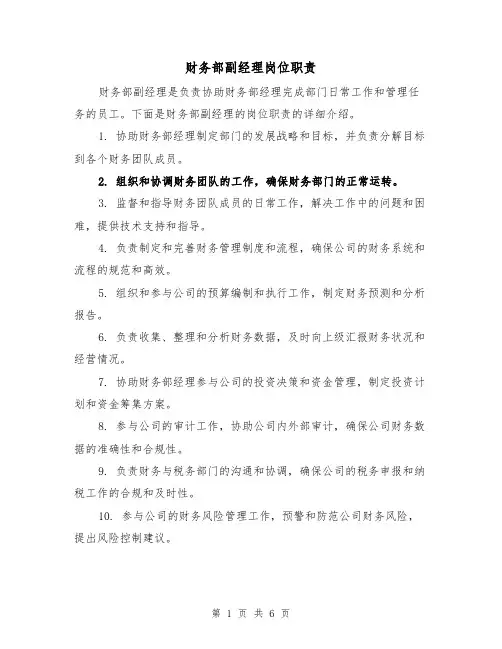 财务部副经理岗位职责

财务部副经理是负责协助财务部经理完成部门日常工作和管理任务的员工。下面是财务部副经理的岗位职责的详细介绍。

1. 协助财务部经理制定部门的发展战略和目标，并负责分解目标到各个财务团队成员。

2. 组织和协调财务团队的工作，确保财务部门的正常运转。

3. 监督和指导财务团队成员的日常工作，解决工作中的问题和困难，提供技术支持和指导。

4. 负责制定和完善财务管理制度和流程，确保公司的财务系统和流程的规范和高效。

5. 组织和参与公司的预算编制和执行工作，制定财务预测和分析报告。

6. 负责收集、整理和分析财务数据，及时向上级汇报财务状况和经营情况。

7. 协助财务部经理参与公司的投资决策和资金管理，制定投资计划和资金筹集方案。

8. 参与公司的审计工作，协助公司内外部审计，确保公司财务数据的准确性和合规性。

9. 负责财务与税务部门的沟通和协调，确保公司的税务申报和纳税工作的合规和及时性。

10. 参与公司的财务风险管理工作，预警和防范公司财务风险，提出风险控制建议。

第 1 页 共 6 页